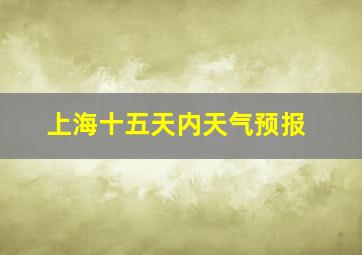 上海十五天内天气预报